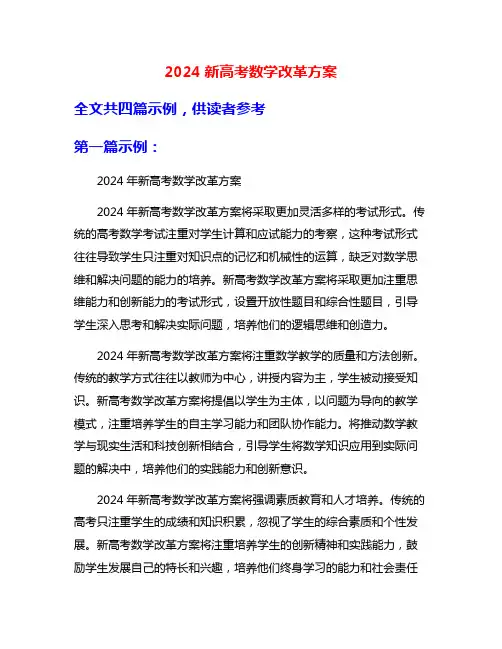 2024 新高考数学改革方案

全文共四篇示例，供读者参考

第一篇示例：

2024 年新高考数学改革方案

2024 年新高考数学改革方案将采取更加灵活多样的考试形式。传统的高考数学考试注重对学生计算和应试能力的考察，这种考试形式往往导致学生只注重对知识点的记忆和机械性的运算，缺乏对数学思维和解决问题的能力的培养。新高考数学改革方案将采取更加注重思维能力和创新能力的考试形式，设置开放性题目和综合性题目，引导学生深入思考和解决实际问题，培养他们的逻辑思维和创造力。

2024 年新高考数学改革方案将注重数学教学的质量和方法创新。传统的教学方式往往以教师为中心，讲授内容为主，学生被动接受知识。新高考数学改革方案将提倡以学生为主体，以问题为导向的教学模式，注重培养学生的自主学习能力和团队协作能力。将推动数学教学与现实生活和科技创新相结合，引导学生将数学知识应用到实际问题的解决中，培养他们的实践能力和创新意识。

2024 年新高考数学改革方案将强调素质教育和人才培养。传统的高考只注重学生的成绩和知识积累，忽视了学生的综合素质和个性发展。新高考数学改革方案将注重培养学生的创新精神和实践能力，鼓励学生发展自己的特长和兴趣，培养他们终身学习的能力和社会责任